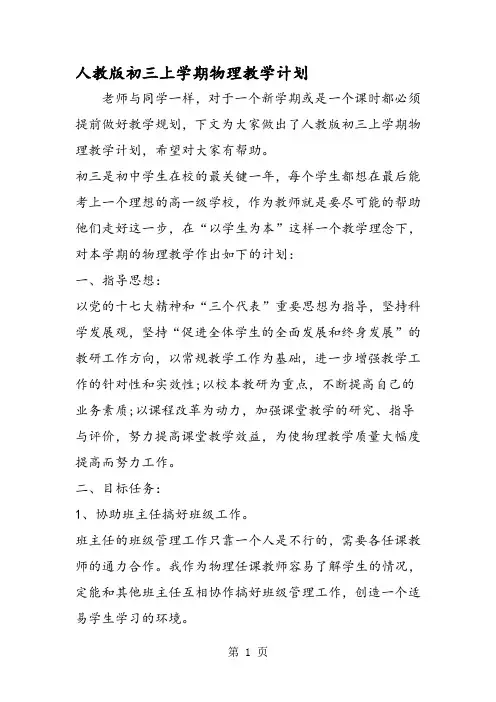 人教版初三上学期物理教学计划

老师与同学一样，对于一个新学期或是一个课时都必须提前做好教学规划，下文为大家做出了人教版初三上学期物理教学计划，希望对大家有帮助。

初三是初中学生在校的最关键一年，每个学生都想在最后能考上一个理想的高一级学校，作为教师就是要尽可能的帮助他们走好这一步，在“以学生为本”这样一个教学理念下，对本学期的物理教学作出如下的计划：

一、指导思想：

以党的十七大精神和“三个代表”重要思想为指导，坚持科学发展观，坚持“促进全体学生的全面发展和终身发展”的教研工作方向，以常规教学工作为基础，进一步增强教学工作的针对性和实效性；以校本教研为重点，不断提高自己的业务素质；以课程改革为动力，加强课堂教学的研究、指导与评价，努力提高课堂教学效益，为使物理教学质量大幅度提高而努力工作。

二、目标任务：

1、协助班主任搞好班级工作。

班主任的班级管理工作只靠一个人是不行的，需要各任课教师的通力合作。我作为物理任课教师容易了解学生的情况，定能和其他班主任互相协作搞好班级管理工作，创造一个适易学生学习的环境。

第 1 页